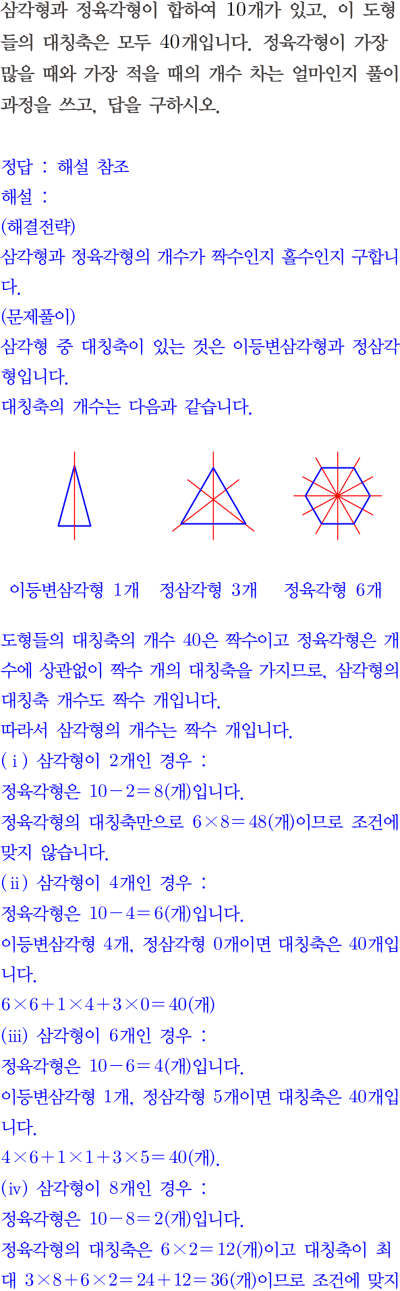 삼각형과 정육각형이 합하여 10개가 있고, 이 도형들의 대칭축은 모두 40개입니다. 정육각형이 가장 많을 때와 가장 적을 때의 개수 차는 얼마인지 풀이 과정을 쓰고, 답을 구하시오.

정답 : 해설 참조
해설 :
(해결전략)
삼각형과 정육각형의 개수가 짝수인지 홀수인지 구합니다.
(문제풀이)
삼각형 중 대칭축이 있는 것은 이등변삼각형과 정삼각형입니다.
대칭축의 개수는 다음과 같습니다.

이등변삼각형 1개 정삼각형 3개 정육각형 6개

도형들의 대칭축의 개수 40은 짝수이고 정육각형은 개수에 상관없이 짝수 개의 대칭축을 가지므로, 삼각형의 대칭축 개수도 짝수 개입니다.
따라서 삼각형의 개수는 짝수 개입니다.
(ⅰ) 삼각형이 2개인 경우 :
정육각형은 $10-2=8$(개)입니다.
정육각형의 대칭축만으로 $6\times8=48$(개)이므로 조건에 맞지 않습니다.
(ⅱ) 삼각형이 4개인 경우 :
정육각형은 $10-4=6$(개)입니다.
이등변삼각형 4개, 정삼각형 0개이면 대칭축은 40개입니다.
$6\times6+1\times4+3\times0=40$(개)
(ⅲ) 삼각형이 6개인 경우 :
정육각형은 $10-6=4$(개)입니다.
이등변삼각형 1개, 정삼각형 5개이면 대칭축은 40개입니다.
$4\times6+1\times1+3\times5=40$(개).
(ⅳ) 삼각형이 8개인 경우 :
정육각형은 $10-8=2$(개)입니다.
정육각형의 대칭축은 $6\times2=12$(개)이고 대칭축이 최대 $3\times8+6\times2=24+12=36$(개)이므로 조건에 맞지